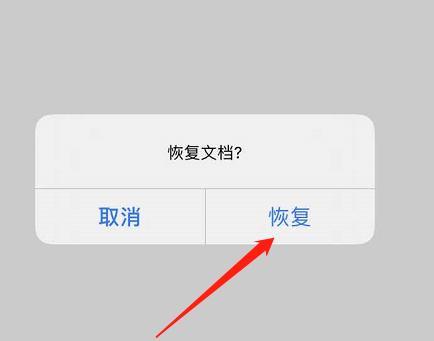 恢复文档?

取消

恢复